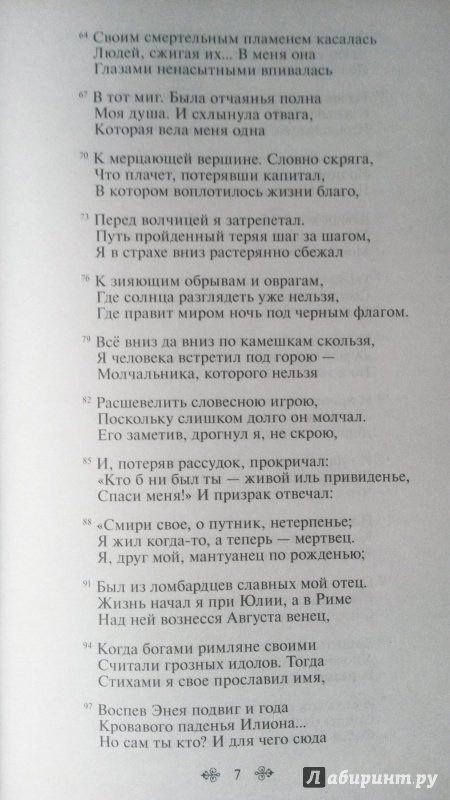 64 Своим смертельным пламенем касалась
Людей, сжигая их... В меня она
Глазами ненасытными впивалась

67 В тот миг. Была отчаянья полна
Моя душа. И схлынула отвага,
Которая вела меня одна

70 К мерцающей вершине. Словно скряга,
Что плачет, потерявши капитал,
В котором воплотилось жизни благо,

73 Перед волчицей я затрепетал.
Путь пройденный теряя шаг за шагом,
Я в страхе вниз растерянно сбежал

76 К зияющим обрывам и оврагам,
Где солнца разглядеть уже нельзя,
Где правит миром ночь под черным флагом.

79 Всё вниз да вниз по камешкам скользя,
Я человека встретил под горою —
Молчальника, которого нельзя

82 Расшевелить словесною игрою,
Поскольку слишком долго он молчал.
Его заметив, дрогнул я, не скрою,

85 И, потеряв рассудок, прокричал:
«Кто б ни был ты — живой иль привиденье,
Спаси меня!» И призрак отвечал:

88 «Смири свое, о путник, нетерпенье;
Я жил когда-то, а теперь — мертвец.
Я, друг мой, мантуанец по рожденью;

91 Был из ломбардцев славных мой отец.
Жизнь начал я при Юлии, а в Риме
Над ней вознесся Августа венец,

94 Когда богами римляне своими
Считали грозных идолов. Тогда
Стихами я свое прославил имя,

97 Воспев Энея подвиг и года
Кровавого паденья Илиона...
Но сам ты кто? И для чего сюда

7

Лабиринт.ру